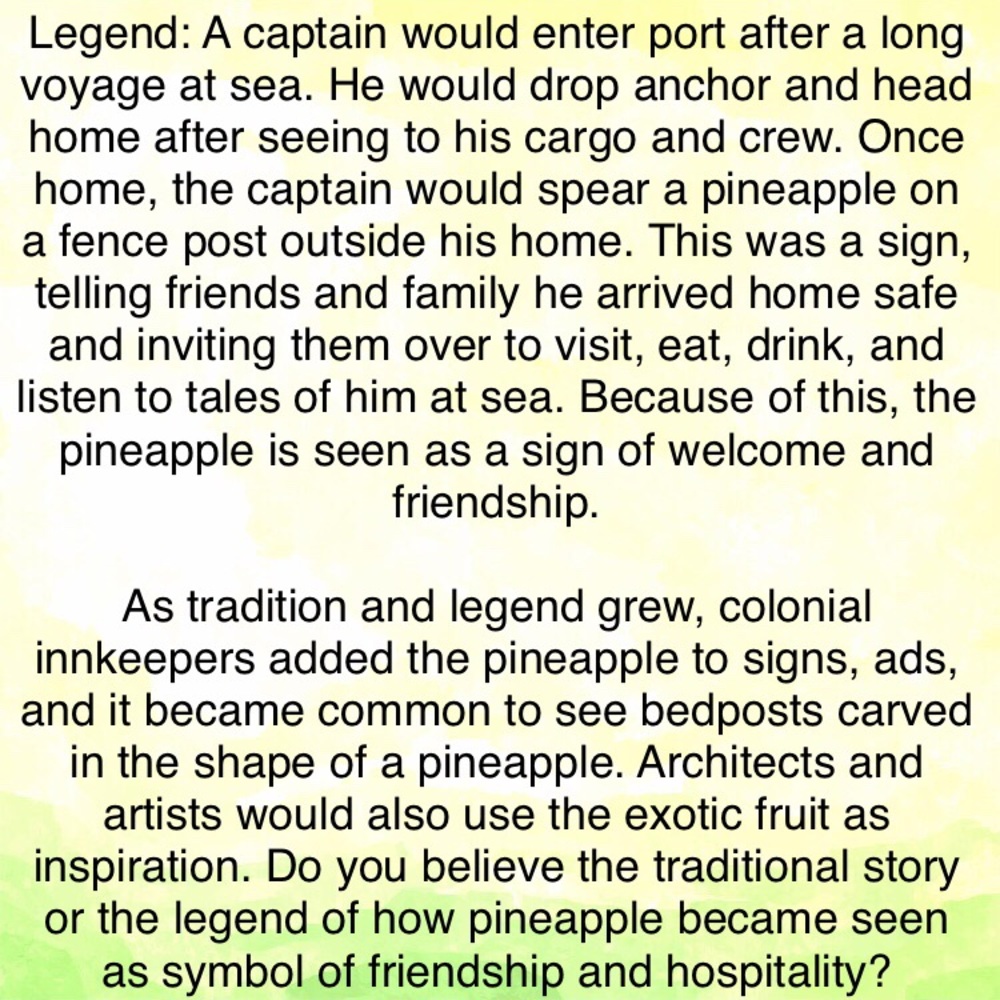 Legend: A captain would enter port after a long voyage at sea. He would drop anchor and head home after seeing to his cargo and crew. Once home, the captain would spear a pineapple on a fence post outside his home. This was a sign, telling friends and family he arrived home safe and inviting them over to visit, eat, drink, and listen to tales of him at sea. Because of this, the pineapple is seen as a sign of welcome and friendship.

As tradition and legend grew, colonial innkeepers added the pineapple to signs, ads, and it became common to see bedposts carved in the shape of a pineapple. Architects and artists would also use the exotic fruit as inspiration. Do you believe the traditional story or the legend of how pineapple became seen as symbol of friendship and hospitality?